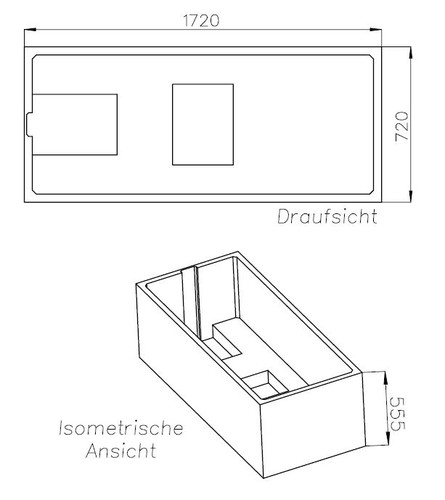 1720

720

Draufsicht

555

Isometrische Ansicht